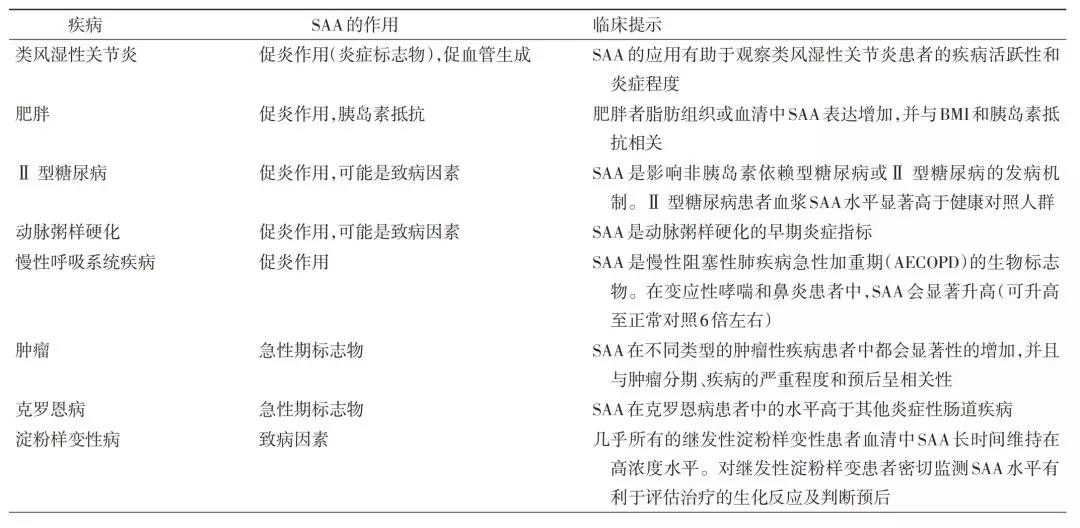 | 疾病 | SAA的作用 | 临床提示 |
|---|---|---|
| 类风湿性关节炎 | 促炎作用(炎症标志物),促血管生成 | SAA的应用有助于观察类风湿性关节炎患者的疾病活跃性和炎症程度 |
| 肥胖 | 促炎作用,胰岛素抵抗 | 肥胖者脂肪组织或血清中SAA表达增加,并与BMI和胰岛素抵抗相关 |
| Ⅱ 型糖尿病 | 促炎作用,可能是致病因素 | SAA是影响非胰岛素依赖型糖尿病或Ⅱ 型糖尿病的发病机制。Ⅱ 型糖尿病患者血浆SAA水平显著高于健康对照人群 |
| 动脉粥样硬化 | 促炎作用,可能是致病因素 | SAA是动脉粥样硬化的早期炎症指标 |
| 慢性呼吸系统疾病 | 促炎作用 | SAA是慢性阻塞性肺疾病急性加重期(AECOPD)的生物标志物。在变应性哮喘和鼻炎患者中,SAA会显著升高(可升高至正常对照6倍左右) |
| 肿瘤 | 急性期标志物 | SAA在不同类型的肿瘤性疾病患者中都会显著性的增加,并且与肿瘤分期、疾病的严重程度和预后呈相关性 |
| 克罗恩病 | 急性期标志物 | SAA在克罗恩病患者中的水平高于其他炎症性肠道疾病 |
| 淀粉样变性病 | 致病因素 | 几乎所有的继发性淀粉样变性患者血清中SAA长时间维持在高浓度水平。对继发性淀粉样变患者密切监测SAA水平有利于评估治疗的生化反应及判断预后 |